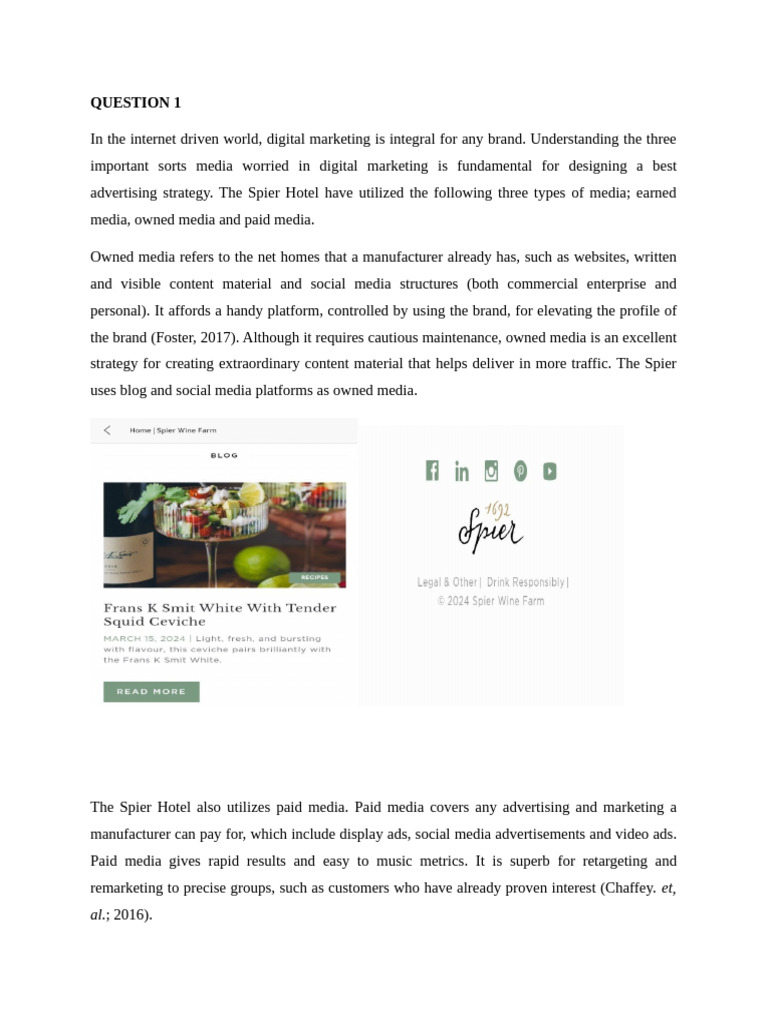 QUESTION 1

In the internet driven world, digital marketing is integral for any brand. Understanding the three important sorts media worried in digital marketing is fundamental for designing a best advertising strategy. The Spier Hotel have utilized the following three types of media; earned media, owned media and paid media.

Owned media refers to the net homes that a manufacturer already has, such as websites, written and visible content material and social media structures (both commercial enterprise and personal). It affords a handy platform, controlled by using the brand, for elevating the profile of the brand (Foster, 2017). Although it requires cautious maintenance, owned media is an excellent strategy for creating extraordinary content material that helps deliver in more traffic. The Spier uses blog and social media platforms as owned media.

Home | Spier Wine Farm

BLOG

RECIPES

Frans K Smit White With Tender Squid Ceviche

MARCH 15, 2024 | Light, fresh, and bursting with flavour, this ceviche pairs brilliantly with the Frans K Smit White.

READ MORE

1692
Spier

Legal & Other | Drink Responsibly |
© 2024 Spier Wine Farm

The Spier Hotel also utilizes paid media. Paid media covers any advertising and marketing a manufacturer can pay for, which include display ads, social media advertisements and video ads. Paid media gives rapid results and easy to music metrics. It is superb for retargeting and remarketing to precise groups, such as customers who have already proven interest (Chaffey. et, al.; 2016).